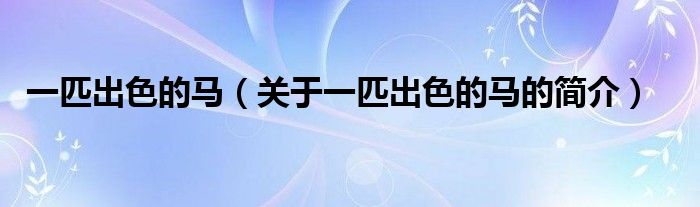 一匹出色的马（关于一匹出色的马的简介）